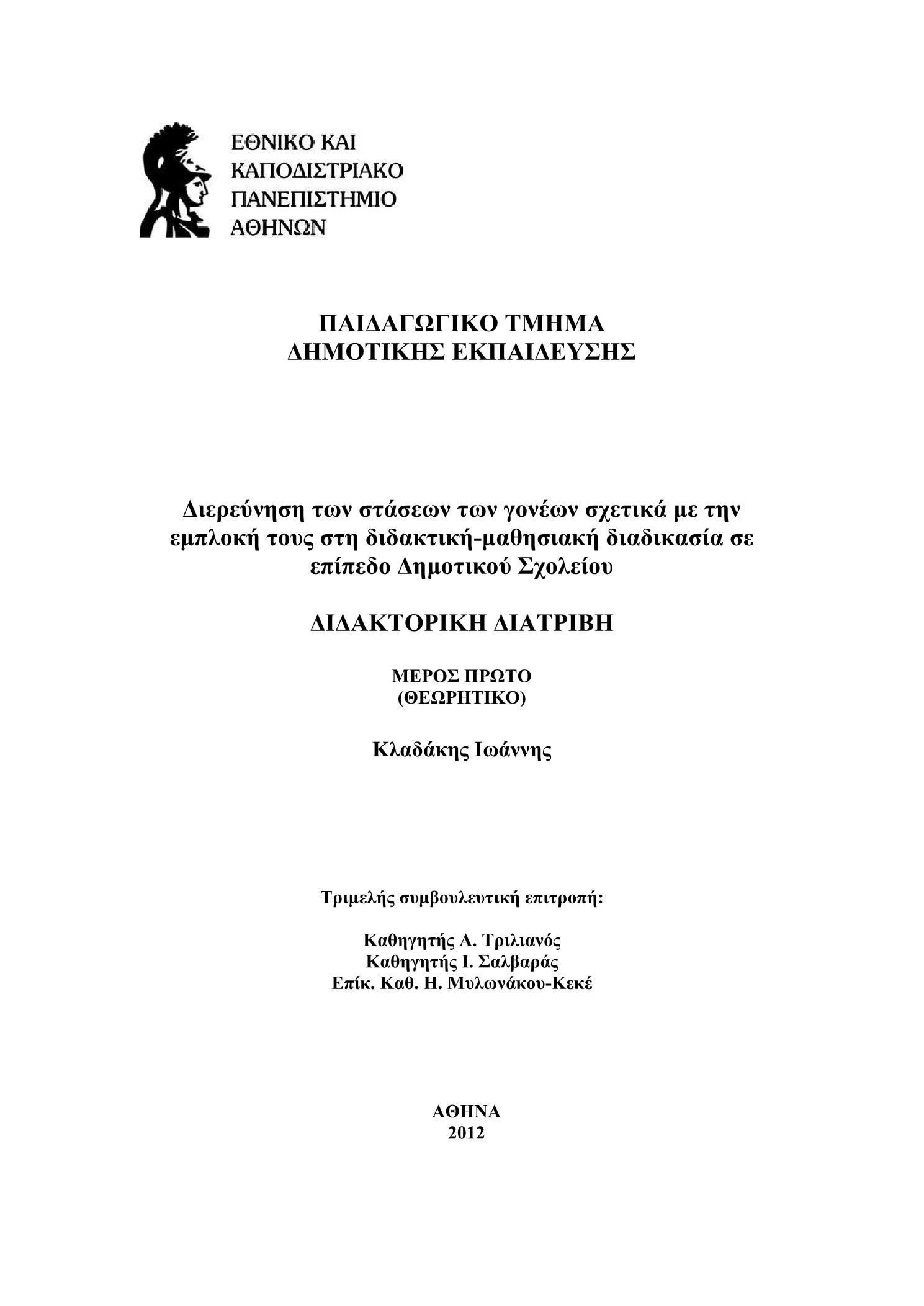 ΕΘΝΙΚΟ ΚΑΙ
ΚΑΠΟΔΙΣΤΡΙΑΚΟ
ΠΑΝΕΠΙΣΤΗΜΙΟ
ΑΘΗΝΩΝ

ΠΑΙΔΑΓΩΓΙΚΟ ΤΜΗΜΑ
ΔΗΜΟΤΙΚΗΣ ΕΚΠΑΙΔΕΥΣΗΣ

Διερεύνηση των στάσεων των γονέων σχετικά με την εμπλοκή τους στη διδακτική-μαθησιακή διαδικασία σε επίπεδο Δημοτικού Σχολείου

ΔΙΔΑΚΤΟΡΙΚΗ ΔΙΑΤΡΙΒΗ

ΜΕΡΟΣ ΠΡΩΤΟ
(ΘΕΩΡΗΤΙΚΟ)

Κλαδάκης Ιωάννης

Τριμελής συμβουλευτική επιτροπή:

Καθηγητής Α. Τριλιανός
Καθηγητής Ι. Σαλβαράς
Επίκ. Καθ. Η. Μυλωνάκου-Κεκέ

ΑΘΗΝΑ
2012